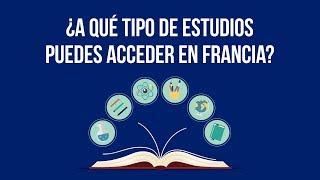 ¿A QUÉ TIPO DE ESTUDIOS PUEDES ACCEDER EN FRANCIA?